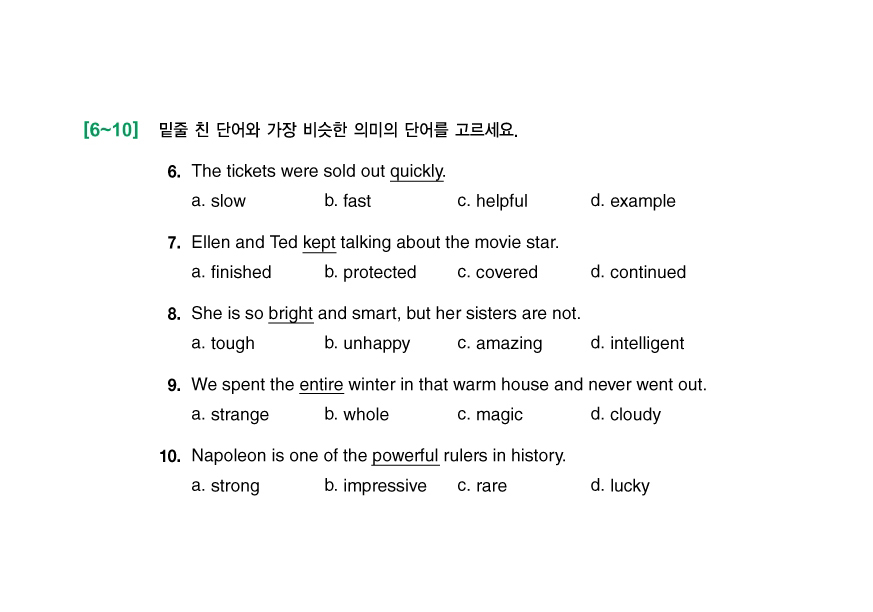 [6~10] 밑줄 친 단어와 가장 비슷한 의미의 단어를 고르세요.

6. The tickets were sold out quickly.
a. slow b. fast c. helpful d. example

7. Ellen and Ted kept talking about the movie star.
a. finished b. protected c. covered d. continued

8. She is so bright and smart, but her sisters are not.
a. tough b. unhappy c. amazing d. intelligent

9. We spent the entire winter in that warm house and never went out.
a. strange b. whole c. magic d. cloudy

10. Napoleon is one of the powerful rulers in history.
a. strong b. impressive c. rare d. lucky